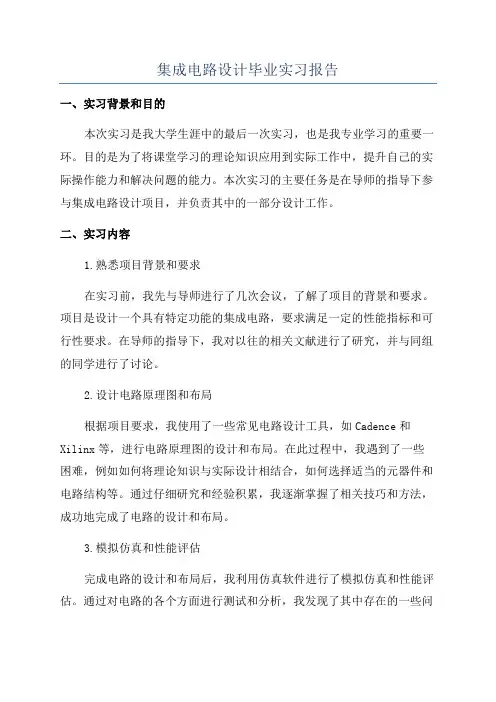 集成电路设计毕业实习报告

一、实习背景和目的

本次实习是我大学生涯中的最后一次实习，也是我专业学习的重要一环。目的是为了将课堂学习的理论知识应用到实际工作中，提升自己的实际操作能力和解决问题的能力。本次实习的主要任务是在导师的指导下参与集成电路设计项目，并负责其中的一部分设计工作。

二、实习内容

1.熟悉项目背景和要求

在实习前，我先与导师进行了几次会议，了解了项目的背景和要求。项目是设计一个具有特定功能的集成电路，要求满足一定的性能指标和可行性要求。在导师的指导下，我对以往的相关文献进行了研究，并与同组的同学进行了讨论。

2.设计电路原理图和布局

根据项目要求，我使用了一些常见电路设计工具，如 Cadence 和 Xilinx 等，进行电路原理图的设计和布局。在此过程中，我遇到了一些困难，例如如何将理论知识与实际设计相结合，如何选择适当的元器件和电路结构等。通过仔细研究和经验积累，我逐渐掌握了相关技巧和方法，成功地完成了电路的设计和布局。

3.模拟仿真和性能评估

完成电路的设计和布局后，我利用仿真软件进行了模拟仿真和性能评估。通过对电路的各个方面进行测试和分析，我发现了其中存在的一些问